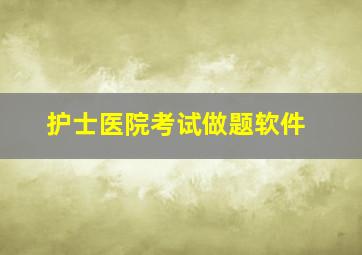 护士医院考试做题软件